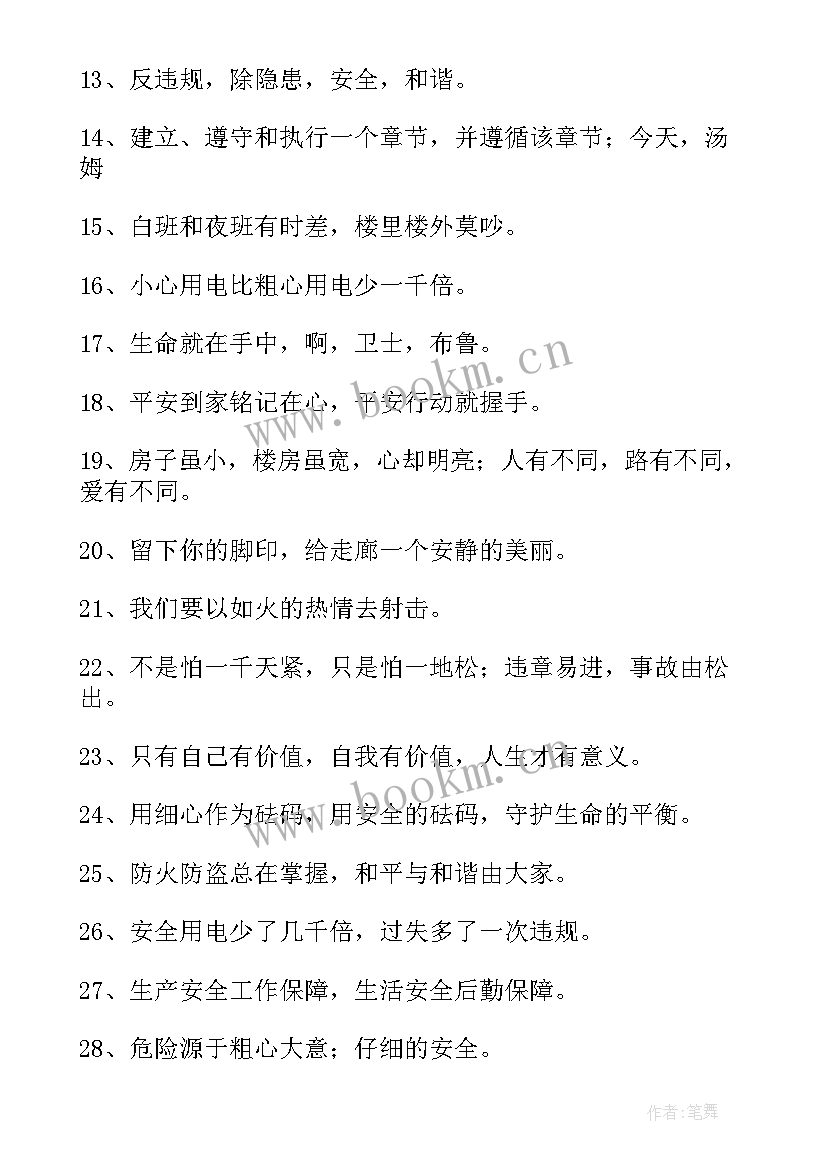 13、反违规，除隐患，安全，和谐。

14、建立、遵守和执行一个章节，并遵循该章节；今天，汤姆

15、白班和夜班有时差，楼里楼外莫吵。

16、小心用电比粗心用电少一千倍。

17、生命就在手中，啊，卫士，布鲁。

18、平安到家铭记在心，平安行动就握手。

19、房子虽小，楼房虽宽，心却明亮；人有不同，路有不同，爱有不同。

20、留下你的脚印，给走廊一个安静的美丽。

21、我们要以如火的热情去射击。

22、不是怕一千天紧，只是怕一地松；违章易进，事故由松出。

23、只有自己有价值，自我有价值，人生才有意义。

24、用细心作为砝码，用安全的砝码，守护生命的平衡。

25、防火防盗总在掌握，和平与和谐由大家。

26、安全用电少了几千倍，过失多了一次违规。

27、生产安全工作保障，生活安全后勤保障。

28、危险源于粗心大意；仔细的安全。

www.bookm.cn

www.bookm.cn

作者:笔舞